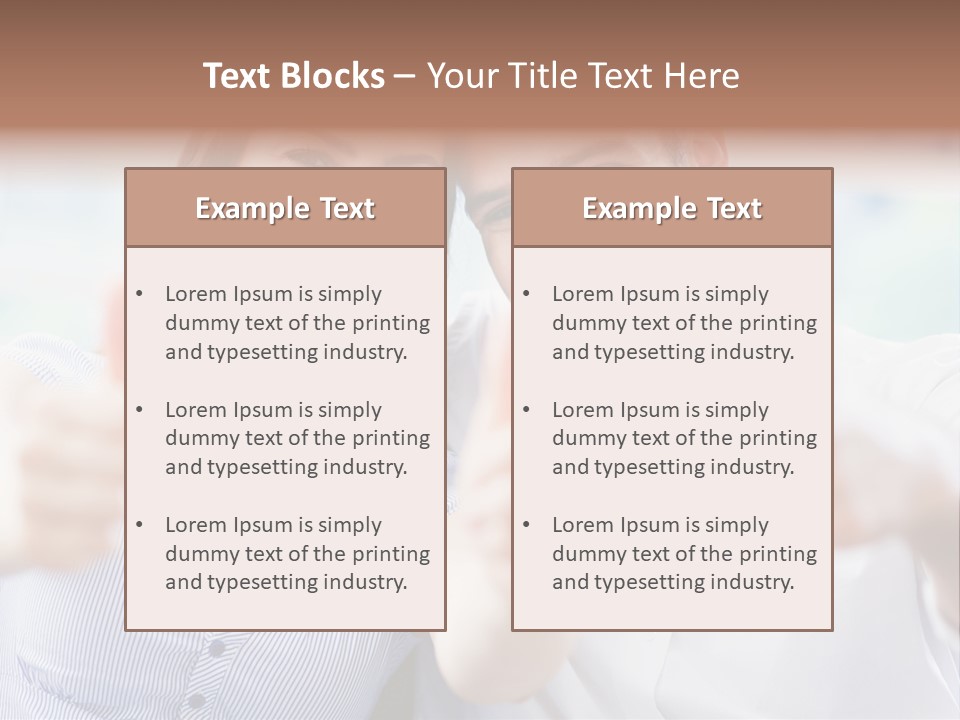 Text Blocks – Your Title Text Here

Example Text

• Lorem Ipsum is simply dummy text of the printing and typesetting industry.

• Lorem Ipsum is simply dummy text of the printing and typesetting industry.

• Lorem Ipsum is simply dummy text of the printing and typesetting industry.

Example Text

• Lorem Ipsum is simply dummy text of the printing and typesetting industry.

• Lorem Ipsum is simply dummy text of the printing and typesetting industry.

• Lorem Ipsum is simply dummy text of the printing and typesetting industry.